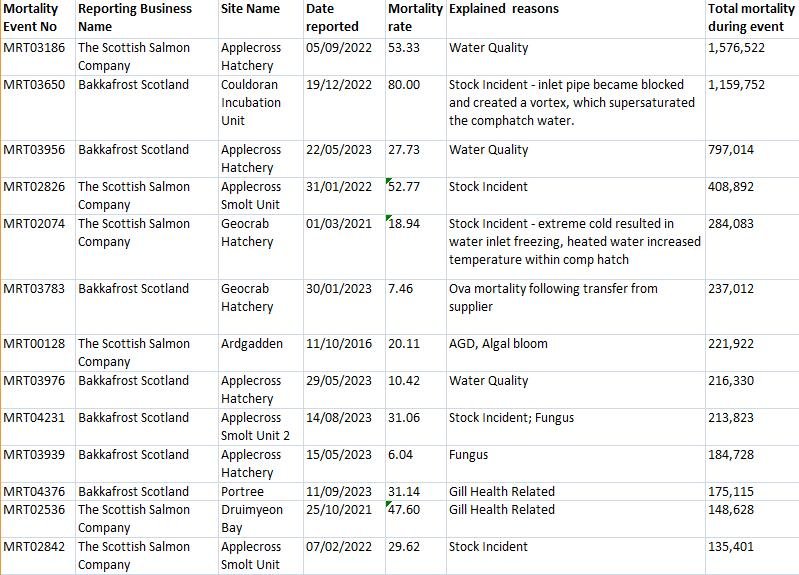 | Mortality Event No | Reporting Business Name | Site Name | Date reported | Mortality rate | Explained reasons | Total mortality during event |
|---|---|---|---|---|---|---|
| MRT03186 | The Scottish Salmon Company | Applecross Hatchery | 05/09/2022 | 53.33 | Water Quality | 1,576,522 |
| MRT03650 | Bakkafrost Scotland | Couldoran Incubation Unit | 19/12/2022 | 80.00 | Stock Incident - inlet pipe became blocked and created a vortex, which supersaturated the comphatch water. | 1,159,752 |
| MRT03956 | Bakkafrost Scotland | Applecross Hatchery | 22/05/2023 | 27.73 | Water Quality | 797,014 |
| MRT02826 | The Scottish Salmon Company | Applecross Smolt Unit | 31/01/2022 | 52.77 | Stock Incident | 408,892 |
| MRT02074 | The Scottish Salmon Company | Geocrab Hatchery | 01/03/2021 | 18.94 | Stock Incident - extreme cold resulted in water inlet freezing, heated water increased temperature within comp hatch | 284,083 |
| MRT03783 | Bakkafrost Scotland | Geocrab Hatchery | 30/01/2023 | 7.46 | Ova mortality following transfer from supplier | 237,012 |
| MRT00128 | The Scottish Salmon Company | Ardgadden | 11/10/2016 | 20.11 | AGD, Algal bloom | 221,922 |
| MRT03976 | Bakkafrost Scotland | Applecross Hatchery | 29/05/2023 | 10.42 | Water Quality | 216,330 |
| MRT04231 | Bakkafrost Scotland | Applecross Smolt Unit 2 | 14/08/2023 | 31.06 | Stock Incident; Fungus | 213,823 |
| MRT03939 | Bakkafrost Scotland | Applecross Hatchery | 15/05/2023 | 6.04 | Fungus | 184,728 |
| MRT04376 | Bakkafrost Scotland | Portree | 11/09/2023 | 31.14 | Gill Health Related | 175,115 |
| MRT02536 | The Scottish Salmon Company | Druimyeon Bay | 25/10/2021 | 47.60 | Gill Health Related | 148,628 |
| MRT02842 | The Scottish Salmon Company | Applecross Smolt Unit | 07/02/2022 | 29.62 | Stock Incident | 135,401 |